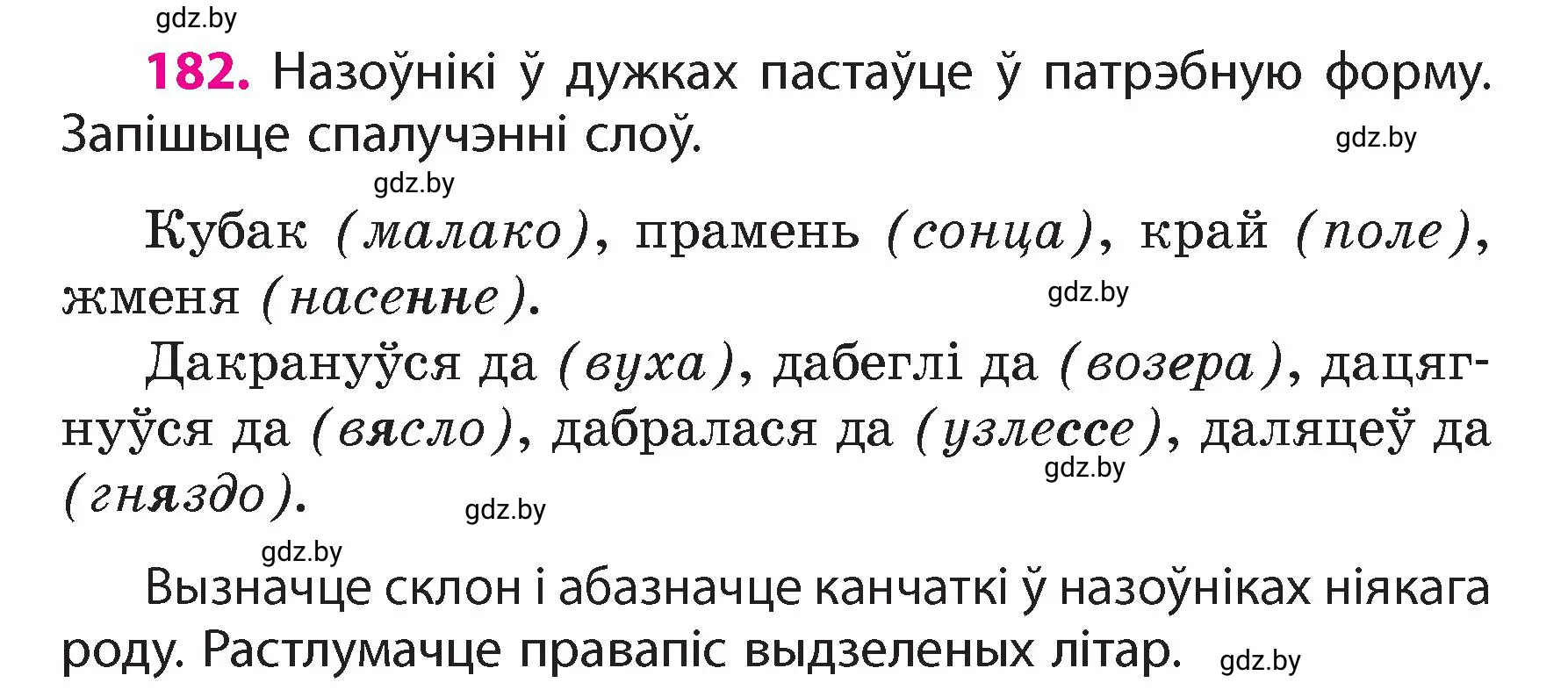 gdz.by

182. Назоўнікі ў дужках пастаўце ў патрэбную форму. Запішыце спалучэнні слоў.

gdz.by

gdz.by

Кубак (малако), прамень (сонца), край (поле), жменя (насенне).

gdz.by

Дакрануўся да (вуха), дабеглі да (возера), дацягнуўся да (вясло), дабралася да (узлессе), даляцеў да (гняздо).

gdz.by

gdz.by

gdz.by

Вызначце склон і абазначце канчаткі ў назоўніках ніякага роду. Растлумачце правапіс выдзеленых літар.

gdz.by